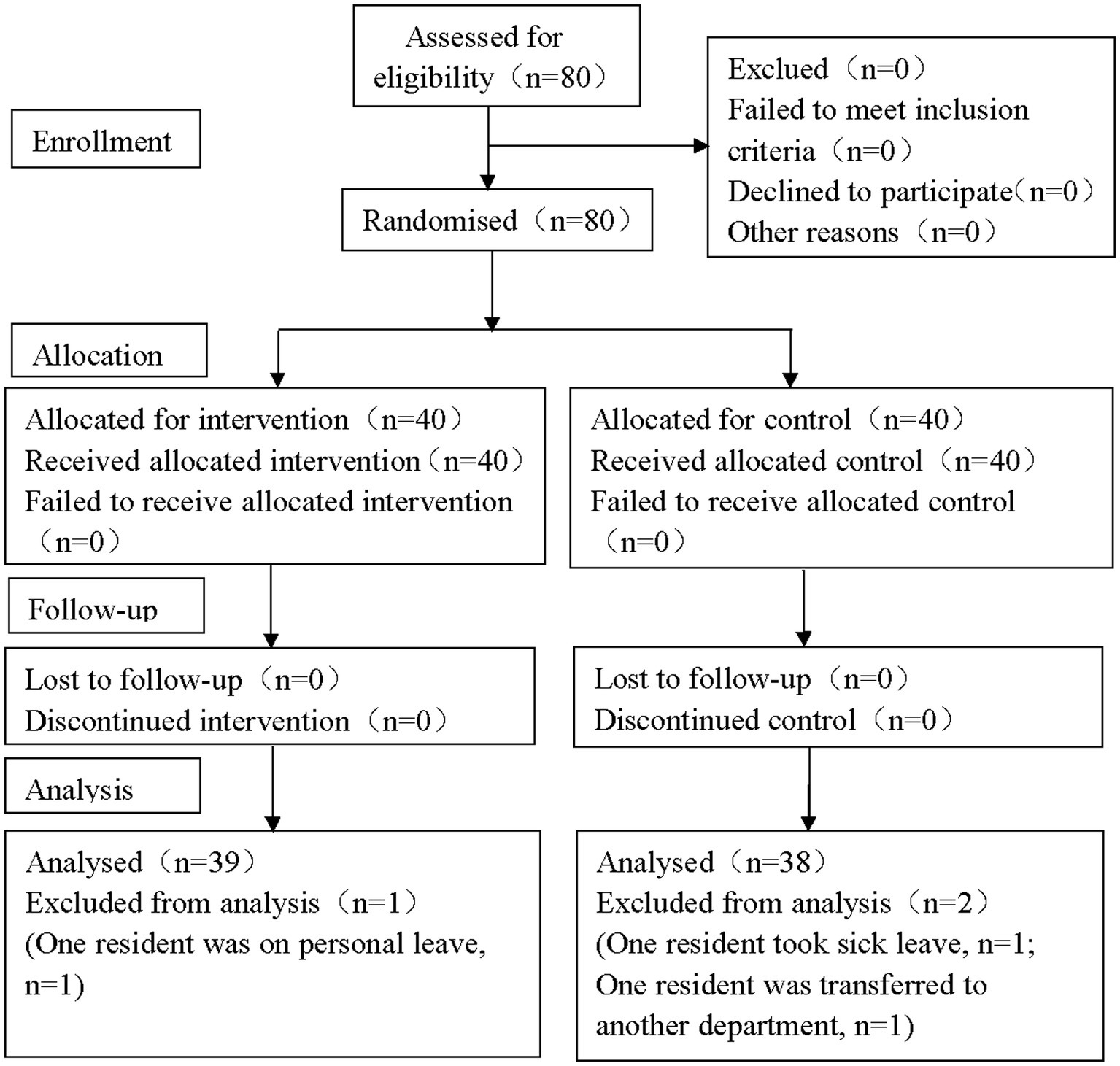 Assessed for eligibility（n=80）

Enrollment

Exclued（n=0）
Failed to meet inclusion criteria（n=0）
Declined to participate（n=0）
Other reasons（n=0）

Randomised（n=80）

Allocation

Allocated for intervention（n=40）
Received allocated intervention（n=40）
Failed to receive allocated intervention（n=0）

Allocated for control（n=40）
Received allocated control（n=40）
Failed to receive allocated control（n=0）

Follow-up

Lost to follow-up（n=0）
Discontinued intervention（n=0）

Lost to follow-up（n=0）
Discontinued control（n=0）

Analysis

Analysed（n=39）
Excluded from analysis（n=1）
(One resident was on personal leave, n=1)

Analysed（n=38）
Excluded from analysis（n=2）
(One resident took sick leave, n=1;
One resident was transferred to another department, n=1)